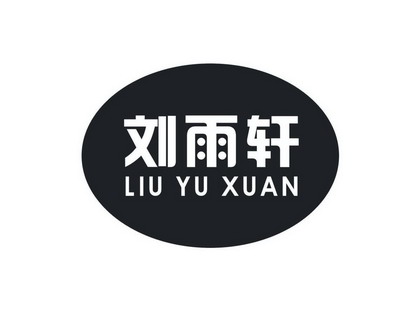 刘雨轩
LIU YU XUAN